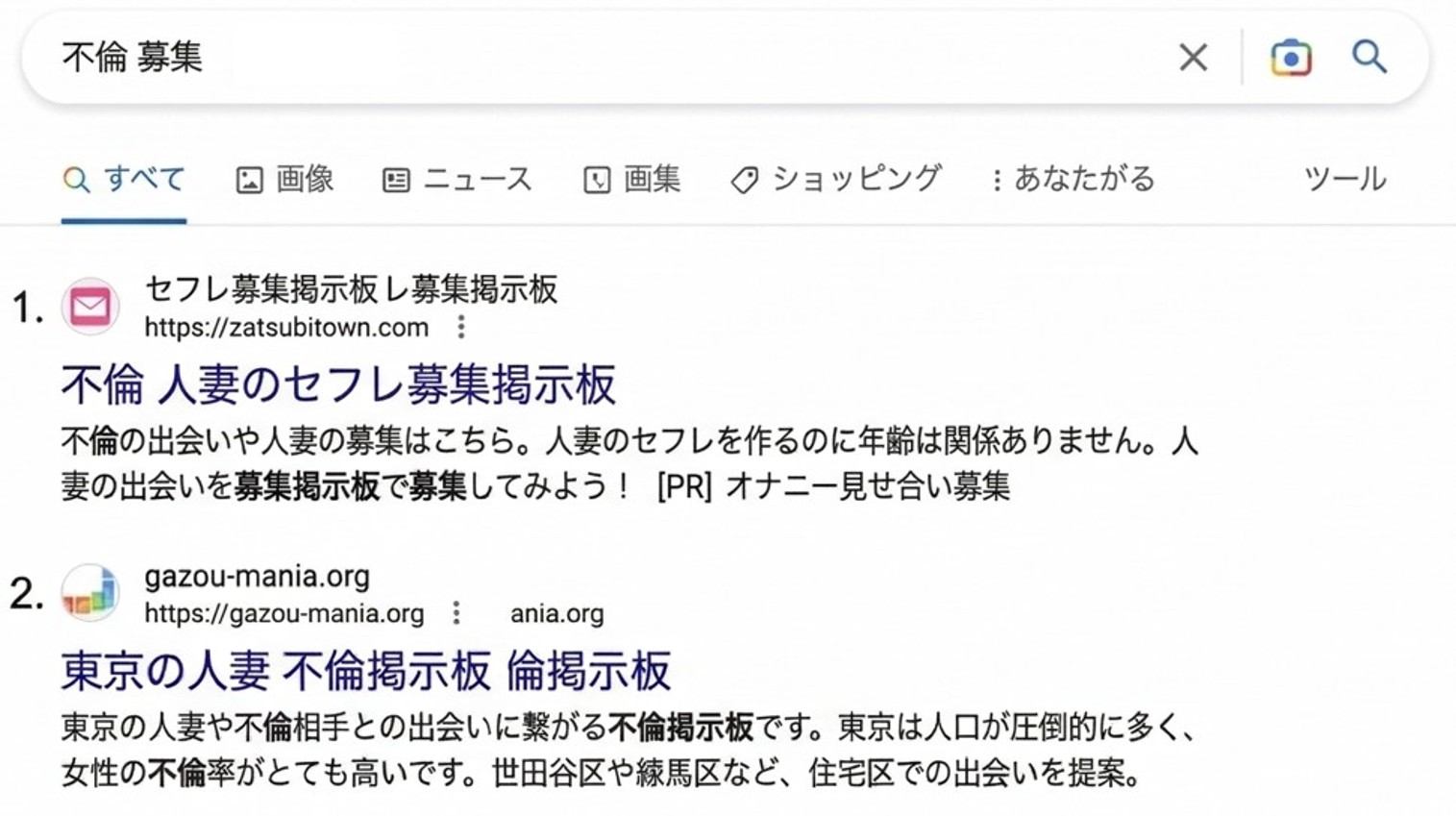 不倫 募集

すべて 画像 ニュース 画集 ショッピング あなたがる ツール

1. セフレ募集掲示板 レ募集掲示板
https://zatsubitown.com

不倫 人妻のセフレ募集掲示板

不倫の出会いや人妻の募集はこちら。人妻のセフレを作るのに年齢は関係ありません。人妻の出会いを募集掲示板で募集してみよう！ [PR] オナニー見せ合い募集

2. gazou-mania.org
https://gazou-mania.org ania.org

東京の人妻 不倫掲示板 倫掲示板

東京の人妻や不倫相手との出会いに繋がる不倫掲示板です。東京は人口が圧倒的に多く、女性の不倫率がとても高いです。世田谷区や練馬区など、住宅区での出会いを提案。